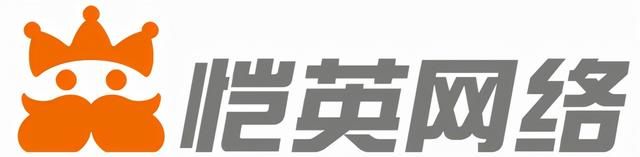 恺英网络